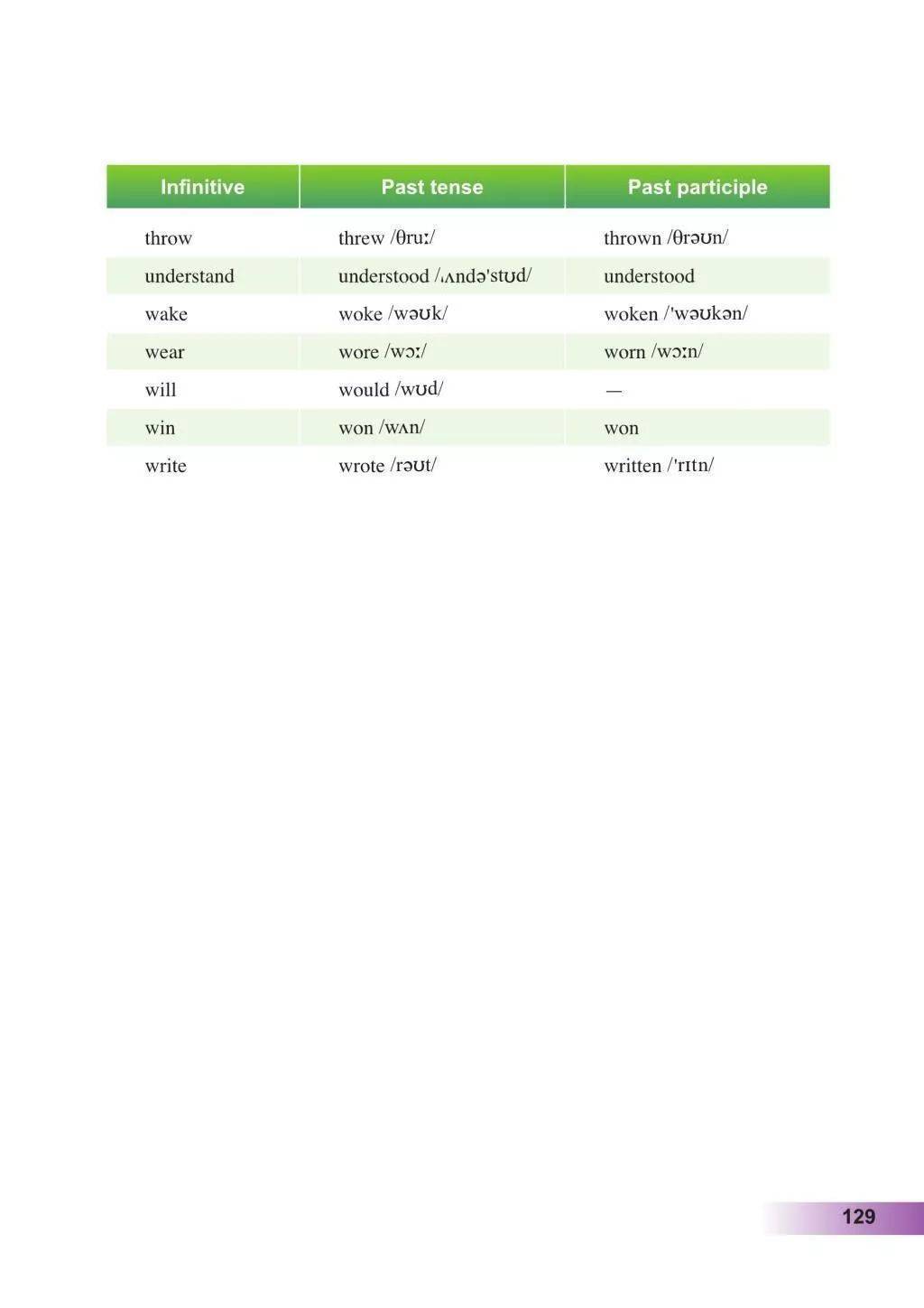 | Infinitive | Past tense | Past participle |
|---|---|---|
| throw | threw /θruː/ | thrown /θrəʊn/ |
| understand | understood /ˌʌndə'stʊd/ | understood |
| wake | woke /wəʊk/ | woken /'wəʊkən/ |
| wear | wore /wɔː/ | worn /wɔːn/ |
| will | would /wʊd/ | — |
| win | won /wʌn/ | won |
| write | wrote /rəʊt/ | written /'rɪtn/ |

129